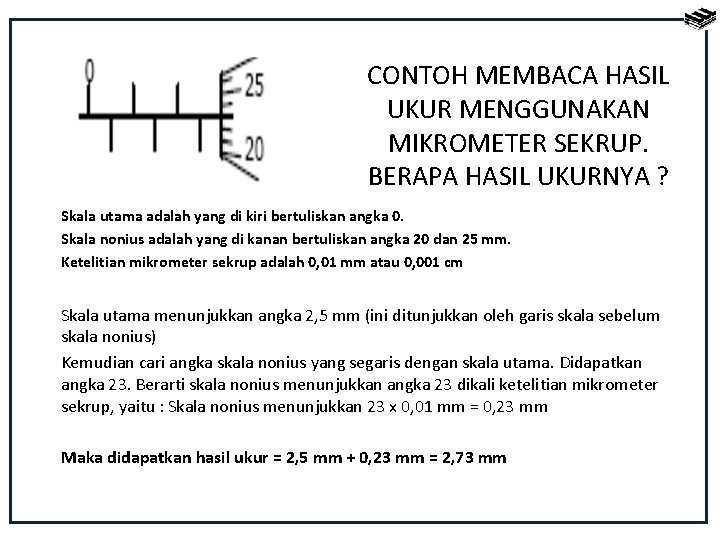 0

25

20

CONTOH MEMBACA HASIL UKUR MENGGUNAKAN MIKROMETER SEKRUP. BERAPA HASIL UKURNYA ?

Skala utama adalah yang di kiri bertuliskan angka 0.

Skala nonius adalah yang di kanan bertuliskan angka 20 dan 25 mm.

Ketelitian mikrometer sekrup adalah 0,01 mm atau 0,001 cm

Skala utama menunjukkan angka 2,5 mm (ini ditunjukkan oleh garis skala sebelum skala nonius)

Kemudian cari angka skala nonius yang segaris dengan skala utama. Didapatkan angka 23. Berarti skala nonius menunjukkan angka 23 dikali ketelitian mikrometer sekrup, yaitu : Skala nonius menunjukkan 23 x 0,01 mm = 0,23 mm

Maka didapatkan hasil ukur = 2,5 mm + 0,23 mm = 2,73 mm